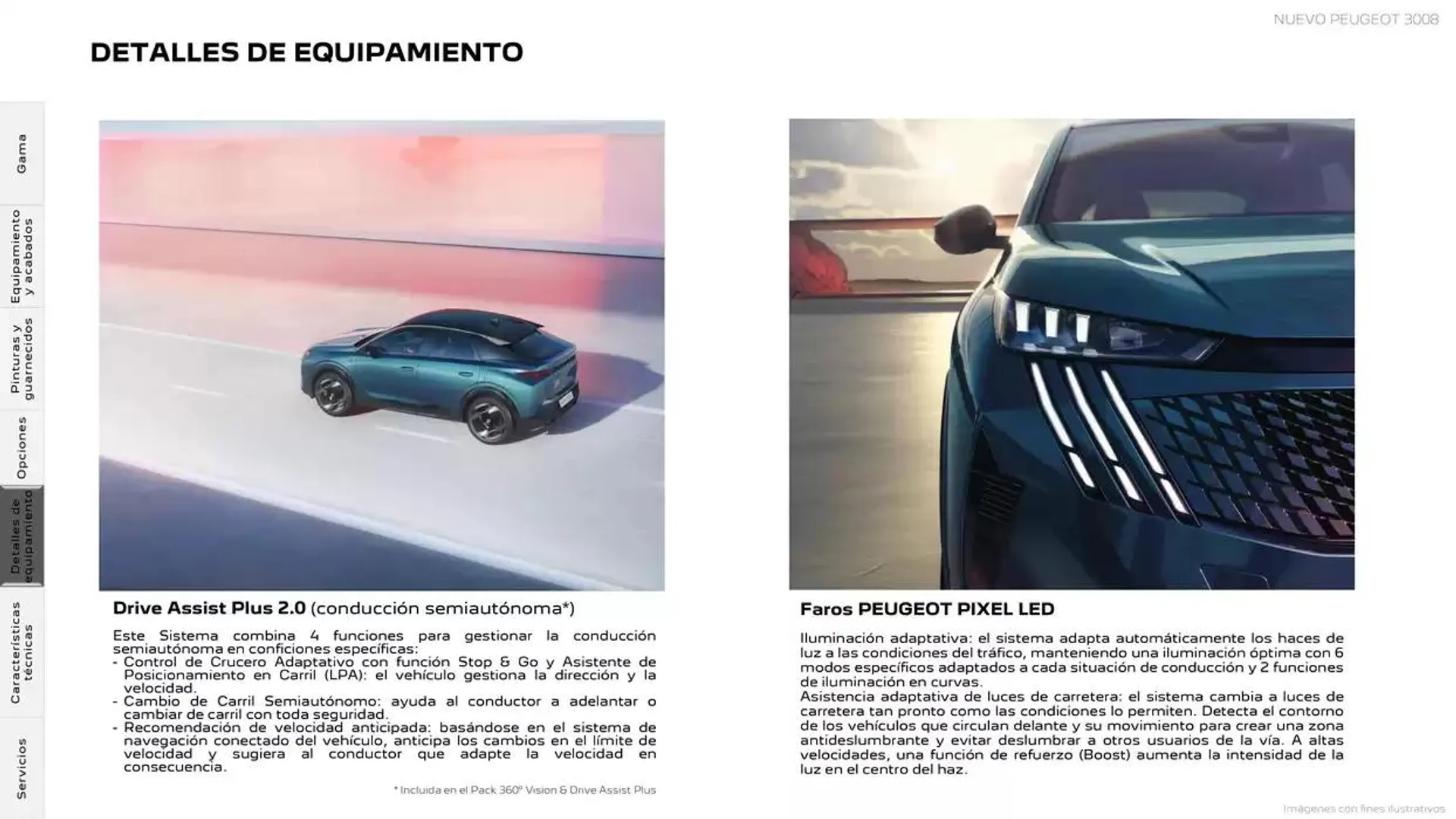 NUEVO PEUGEOT 3008

DETALLES DE EQUIPAMIENTO

Gama

Equipamiento y acabados

Pinturas y guarnecidos

Opciones

Detalles de equipamiento

Características técnicas

Servicios

Drive Assist Plus 2.0 (conducción semiautónoma*)

Este Sistema combina 4 funciones para gestionar la conducción semiautónoma en conficiones específicas:
- Control de Crucero Adaptativo con función Stop & Go y Asistente de Posicionamiento en Carril (LPA): el vehículo gestiona la dirección y la velocidad.
- Cambio de Carril Semiautónomo: ayuda al conductor a adelantar o cambiar de carril con toda seguridad.
- Recomendación de velocidad anticipada: basándose en el sistema de navegación conectado del vehículo, anticipa los cambios en el límite de velocidad y sugiera al conductor que adapte la velocidad en consecuencia.

* Incluida en el Pack 360º Vision & Drive Assist Plus

Faros PEUGEOT PIXEL LED

Iluminación adaptativa: el sistema adapta automáticamente los haces de luz a las condiciones del tráfico, manteniendo una iluminación óptima con 6 modos específicos adaptados a cada situación de conducción y 2 funciones de iluminación en curvas.
Asistencia adaptativa de luces de carretera: el sistema cambia a luces de carretera tan pronto como las condiciones lo permiten. Detecta el contorno de los vehículos que circulan delante y su movimiento para crear una zona antideslumbrante y evitar deslumbrar a otros usuarios de la vía. A altas velocidades, una función de refuerzo (Boost) aumenta la intensidad de la luz en el centro del haz.

Imágenes con fines ilustrativos